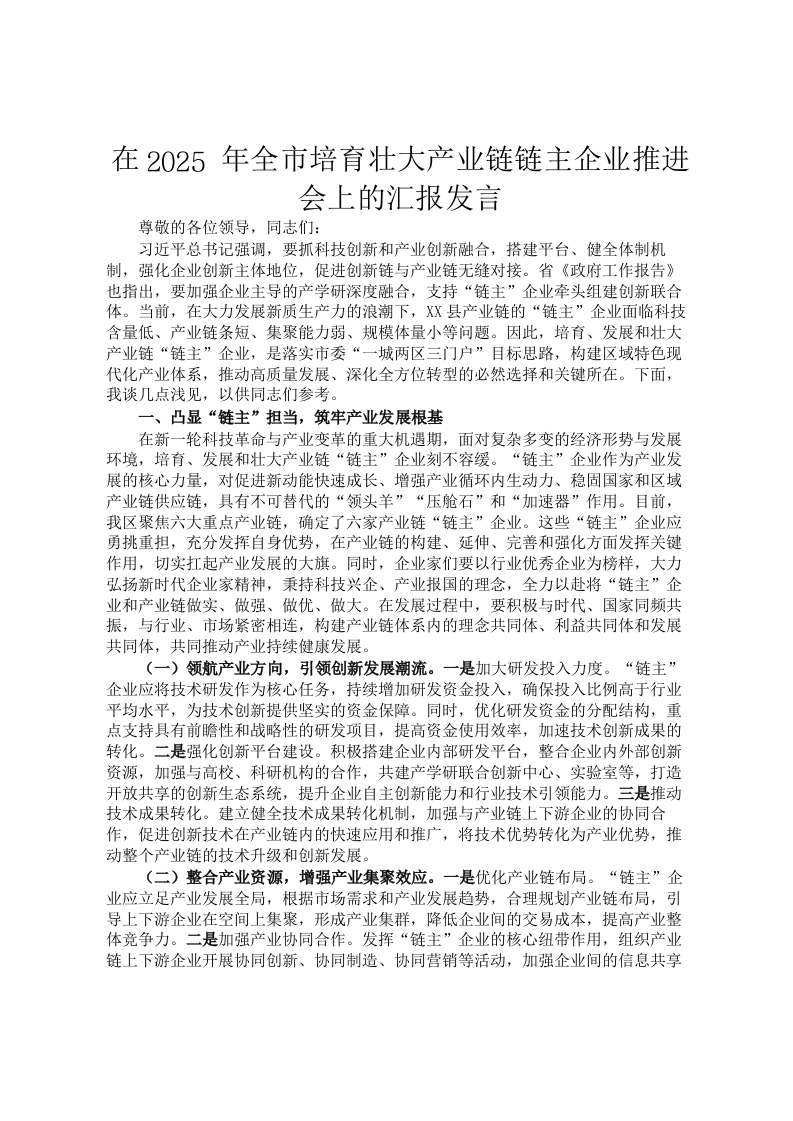 在 2025 年全市培育壮大产业链链主企业推进会上的汇报发言

尊敬的各位领导，同志们：

习近平总书记强调，要抓科技创新和产业创新融合，搭建平台、健全体制机制，强化企业创新主体地位，促进创新链与产业链无缝对接。省《政府工作报告》也指出，要加强企业主导的产学研深度融合，支持“链主”企业牵头组建创新联合体。当前，在大力发展新质生产力的浪潮下，XX 县产业链的“链主”企业面临科技含量低、产业链条短、集聚能力弱、规模体量小等问题。因此，培育、发展和壮大产业链“链主”企业，是落实市委“一城两区三门户”目标思路，构建区域特色现代化产业体系，推动高质量发展、深化全方位转型的必然选择和关键所在。下面，我谈几点浅见，以供同志们参考。

一、凸显“链主”担当，筑牢产业发展根基

在新一轮科技革命与产业变革的重大机遇期，面对复杂多变的经济形势与发展环境，培育、发展和壮大产业链“链主”企业刻不容缓。“链主”企业作为产业发展的核心力量，对促进新动能快速成长、增强产业循环内生动力、稳固国家和区域产业链供应链，具有不可替代的“领头羊”“压舱石”和“加速器”作用。目前，我区聚焦六大重点产业链，确定了六家产业链“链主”企业。这些“链主”企业应勇挑重担，充分发挥自身优势，在产业链的构建、延伸、完善和强化方面发挥关键作用，切实扛起产业发展的大旗。同时，企业家们要以行业优秀企业为榜样，大力弘扬新时代企业家精神，秉持科技兴企、产业报国的理念，全力以赴将“链主”企业和产业链做实、做强、做优、做大。在发展过程中，要积极与时代、国家同频共振，与行业、市场紧密相连，构建产业链体系内的理念共同体、利益共同体和发展共同体，共同推动产业持续健康发展。

（一）领航产业方向，引领创新发展潮流。一是加大研发投入力度。“链主”企业应将技术研发作为核心任务，持续增加研发资金投入，确保投入比例高于行业平均水平，为技术创新提供坚实的资金保障。同时，优化研发资金的分配结构，重点支持具有前瞻性和战略性的研发项目，提高资金使用效率，加速技术创新成果的转化。二是强化创新平台建设。积极搭建企业内部研发平台，整合企业内外部创新资源，加强与高校、科研机构的合作，共建产学研联合创新中心、实验室等，打造开放共享的创新生态系统，提升企业自主创新能力和行业技术引领能力。三是推动技术成果转化。建立健全技术成果转化机制，加强与产业链上下游企业的协同合作，促进创新技术在产业链内的快速应用和推广，将技术优势转化为产业优势，推动整个产业链的技术升级和创新发展。

（二）整合产业资源，增强产业集聚效应。一是优化产业链布局。“链主”企业应立足产业发展全局，根据市场需求和产业发展趋势，合理规划产业链布局，引导上下游企业在空间上集聚，形成产业集群，降低企业间的交易成本，提高产业整体竞争力。二是加强产业协同合作。发挥“链主”企业的核心纽带作用，组织产业链上下游企业开展协同创新、协同制造、协同营销等活动，加强企业间的信息共享